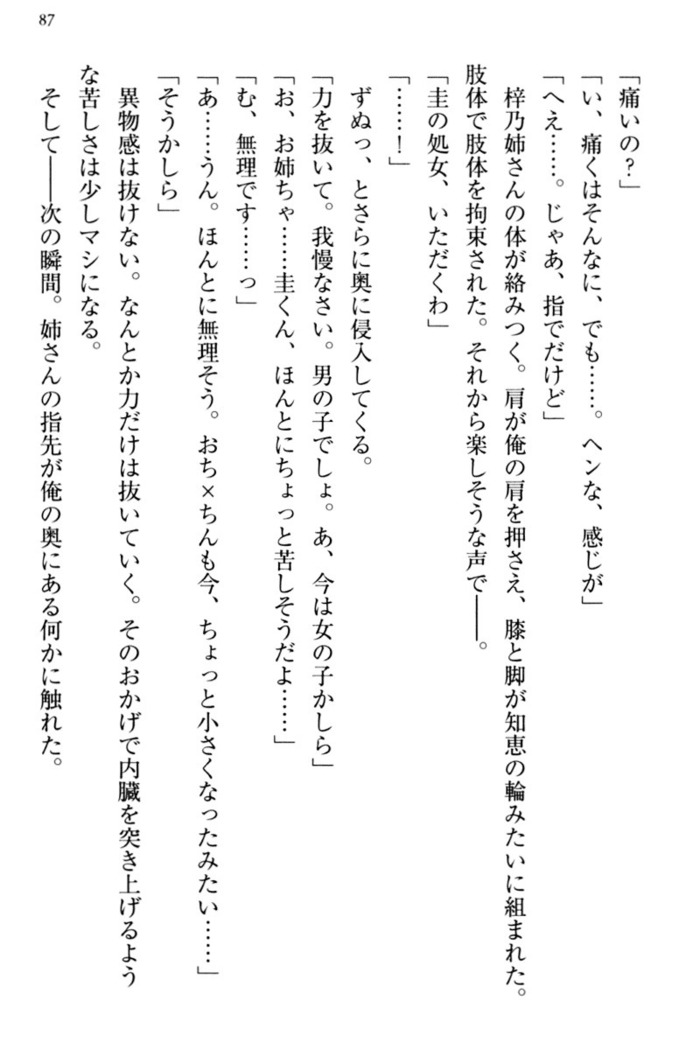 87

「痛いの?」

「い、痛くはそんなに、でも……。ヘンな、感じが」

「へえ……。じゃあ、指でだけど」

梓乃姉さんの体が絡みつく。肩が俺の肩を押さえ、膝と脚が知恵の輪みたいに組まれた。肢体で肢体を拘束された。それから楽しそうな声で――。

「圭の処女、いただくわ」

「……!」

ずぬっ、とさらに奥に侵入してくる。

「力を抜いて。我慢なさい。男の子でしょ。あ、今は女の子かしら」

「お、お姉ちゃ……圭くん、ほんとにちょっと苦しそうだよ……」

「む、無理です……っ」

「あ……うん。ほんとに無理そう。おち×ちんも今、ちょっと小さくなったみたい……」

「そうかしら」

異物感は抜けない。なんとか力だけは抜いていく。そのおかげで内臓を突き上げるような苦しさは少しマシになる。

そして――次の瞬間。姉さんの指先が俺の奥にある何かに触れた。